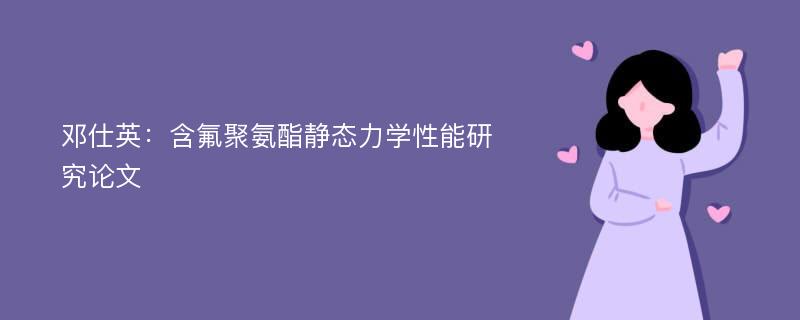 邓仕英：含氟聚氨酯静态力学性能研究论文